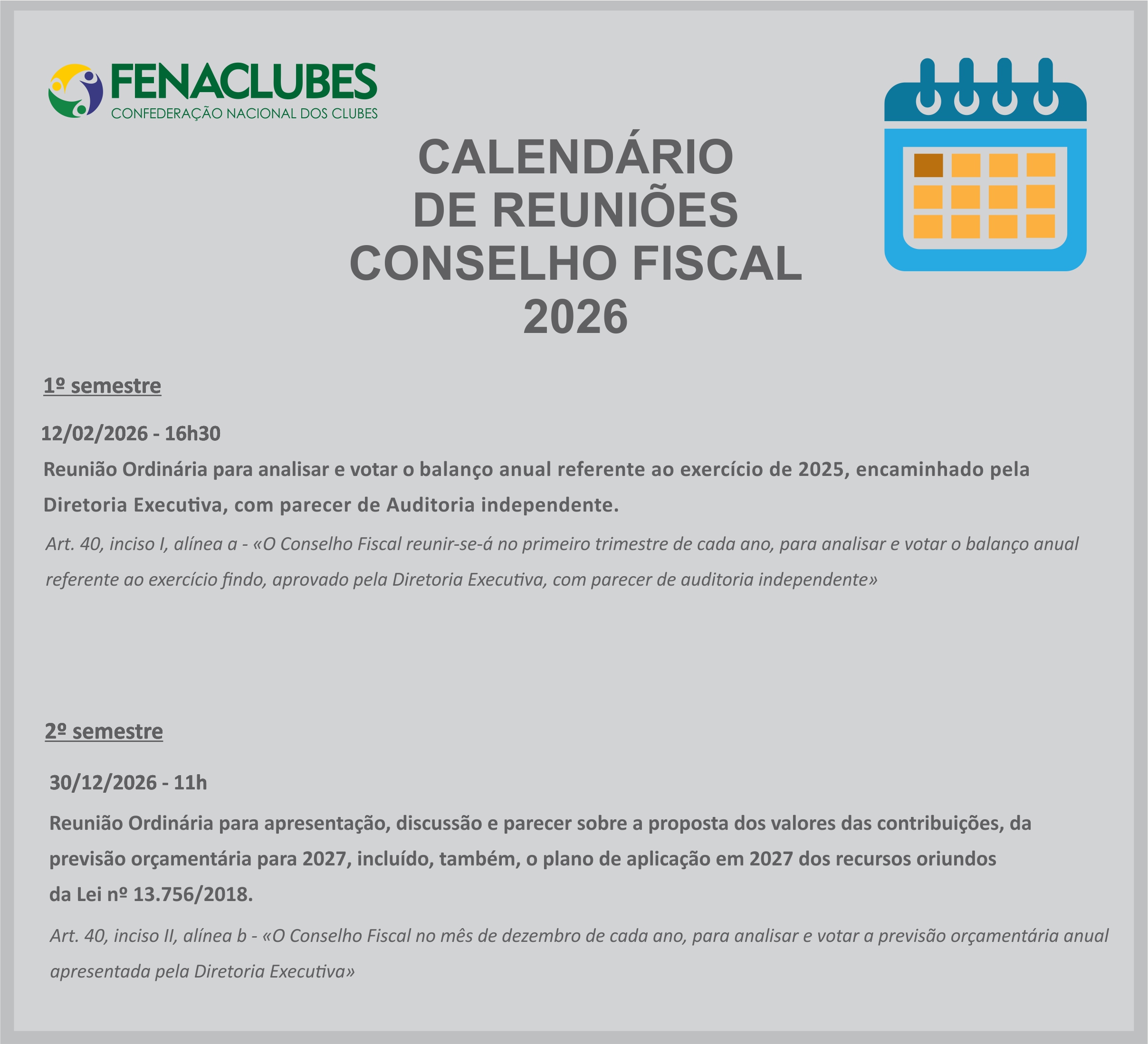 FENACLUBES
CONFEDERAÇÃO NACIONAL DOS CLUBES

CALENDÁRIO
DE REUNIÕES
CONSELHO FISCAL
2026

1º semestre

12/02/2026 - 16h30

Reunião Ordinária para analisar e votar o balanço anual referente ao exercício de 2025, encaminhado pela Diretoria Executiva, com parecer de Auditoria independente.

Art. 40, inciso I, alínea a - «O Conselho Fiscal reunir-se-á no primeiro trimestre de cada ano, para analisar e votar o balanço anual referente ao exercício findo, aprovado pela Diretoria Executiva, com parecer de auditoria independente»

2º semestre

30/12/2026 - 11h

Reunião Ordinária para apresentação, discussão e parecer sobre a proposta dos valores das contribuições, da previsão orçamentária para 2027, incluído, também, o plano de aplicação em 2027 dos recursos oriundos da Lei nº 13.756/2018.

Art. 40, inciso II, alínea b - «O Conselho Fiscal no mês de dezembro de cada ano, para analisar e votar a previsão orçamentária anual apresentada pela Diretoria Executiva»